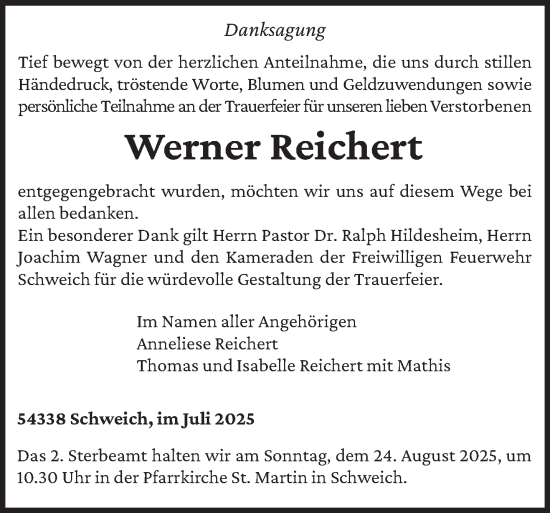 Danksagung

Tief bewegt von der herzlichen Anteilnahme, die uns durch stillen Händedruck, tröstende Worte, Blumen und Geldzuwendungen sowie persönliche Teilnahme an der Trauerfeier für unseren lieben Verstorbenen

Werner Reichert

entgegengebracht wurden, möchten wir uns auf diesem Wege bei allen bedanken.
Ein besonderer Dank gilt Herrn Pastor Dr. Ralph Hildesheim, Herrn Joachim Wagner und den Kameraden der Freiwilligen Feuerwehr Schweich für die würdevolle Gestaltung der Trauerfeier.

Im Namen aller Angehörigen
Anneliese Reichert
Thomas und Isabelle Reichert mit Mathis

54338 Schweich, im Juli 2025

Das 2. Sterbeamt halten wir am Sonntag, dem 24. August 2025, um 10.30 Uhr in der Pfarrkirche St. Martin in Schweich.